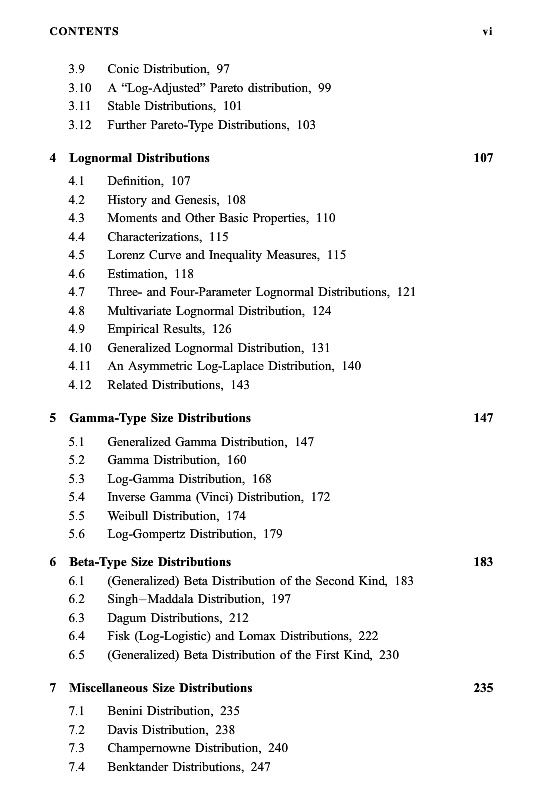 CONTENTS vi

3.9 Conic Distribution, 97
3.10 A "Log-Adjusted" Pareto distribution, 99
3.11 Stable Distributions, 101
3.12 Further Pareto-Type Distributions, 103

4 Lognormal Distributions 107

4.1 Definition, 107
4.2 History and Genesis, 108
4.3 Moments and Other Basic Properties, 110
4.4 Characterizations, 115
4.5 Lorenz Curve and Inequality Measures, 115
4.6 Estimation, 118
4.7 Three- and Four-Parameter Lognormal Distributions, 121
4.8 Multivariate Lognormal Distribution, 124
4.9 Empirical Results, 126
4.10 Generalized Lognormal Distribution, 131
4.11 An Asymmetric Log-Laplace Distribution, 140
4.12 Related Distributions, 143

5 Gamma-Type Size Distributions 147

5.1 Generalized Gamma Distribution, 147
5.2 Gamma Distribution, 160
5.3 Log-Gamma Distribution, 168
5.4 Inverse Gamma (Vinci) Distribution, 172
5.5 Weibull Distribution, 174
5.6 Log-Gompertz Distribution, 179

6 Beta-Type Size Distributions 183

6.1 (Generalized) Beta Distribution of the Second Kind, 183
6.2 Singh–Maddala Distribution, 197
6.3 Dagum Distributions, 212
6.4 Fisk (Log-Logistic) and Lomax Distributions, 222
6.5 (Generalized) Beta Distribution of the First Kind, 230

7 Miscellaneous Size Distributions 235

7.1 Benini Distribution, 235
7.2 Davis Distribution, 238
7.3 Champernowne Distribution, 240
7.4 Benktander Distributions, 247